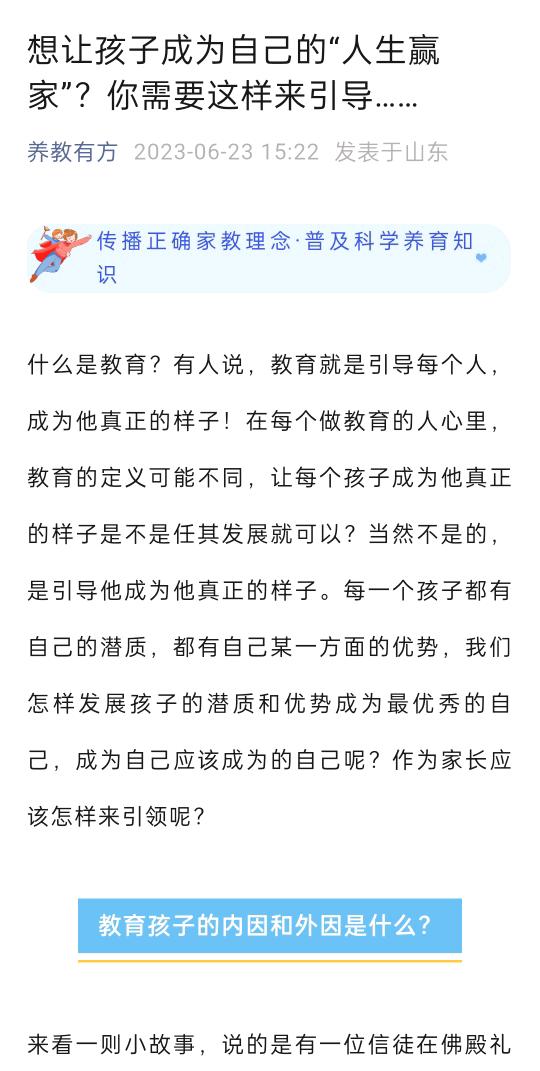 想让孩子成为自己的“人生赢家”？你需要这样来引导……

养教有方 2023-06-23 15:22 发表于山东

传播正确家教理念·普及科学养育知识

什么是教育？有人说，教育就是引导每个人，成为他真正的样子！在每个做教育的人心里，教育的定义可能不同，让每个孩子成为他真正的样子是不是任其发展就可以？当然不是的，是引导他成为他真正的样子。每一个孩子都有自己的潜质，都有自己某一方面的优势，我们怎样发展孩子的潜质和优势成为最优秀的自己，成为自己应该成为的自己呢？作为家长应该怎样来引领呢？

教育孩子的内因和外因是什么？

来看一则小故事，说的是有一位信徒在佛殿礼